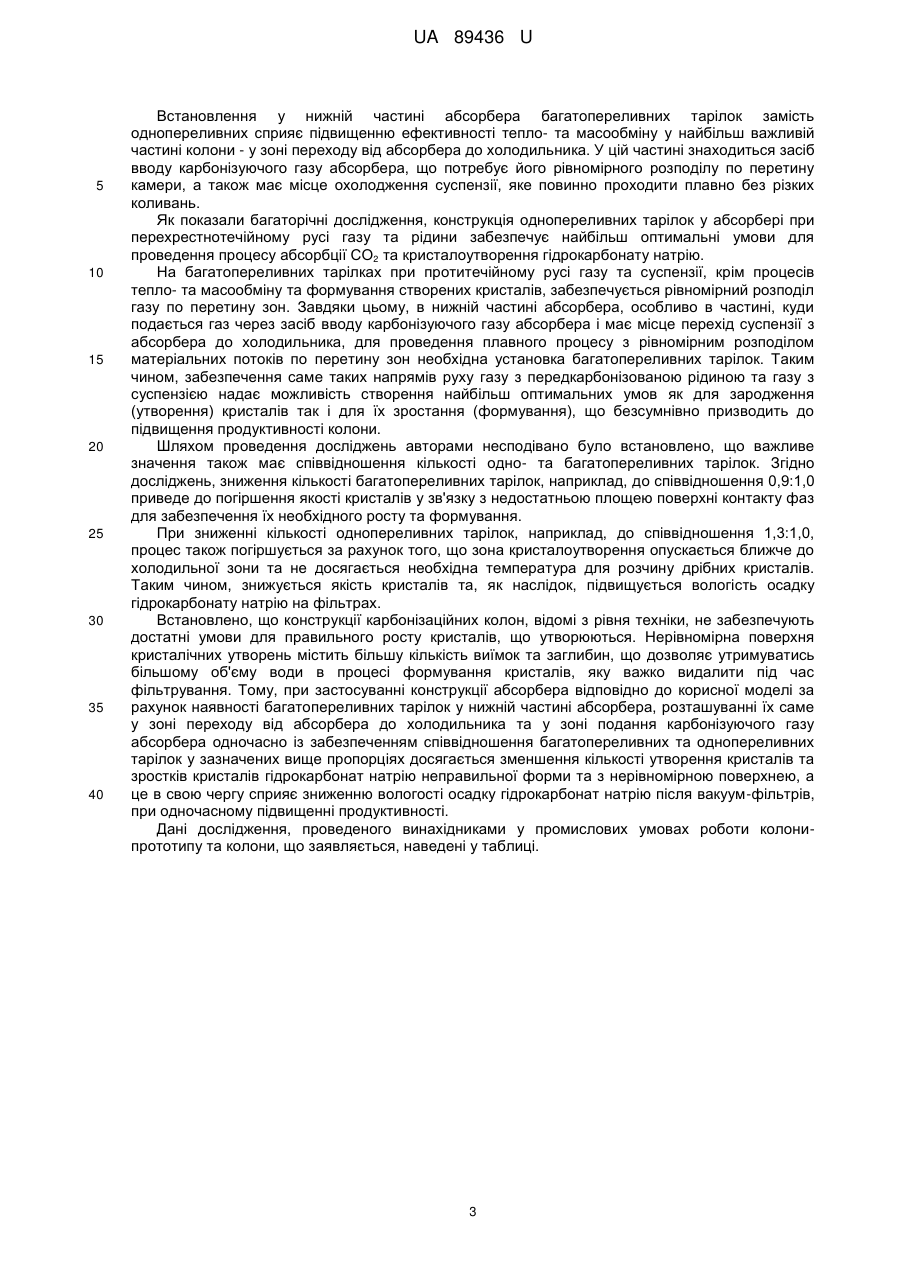 UA 89436 U

Встановлення у нижній частині абсорбера багатопереливних тарілок замість однопереливних сприяє підвищенню ефективності тепло- та масообміну у найбільш важливій частині колони - у зоні переходу від абсорбера до холодильника. У цій частині знаходиться засіб вводу карбонізуючого газу абсорбера, що потребує його рівномірного розподілу по перетину камери, а також має місце охолодження суспензії, яке повинно проходити плавно без різких коливань.

5

Як показали багаторічні дослідження, конструкція однопереливних тарілок у абсорбері при перехрестнотечійному русі газу та рідини забезпечує найбільш оптимальні умови для проведення процесу абсорбції $CO_2$ та кристалоутворення гідрокарбонату натрію.

10

На багатопереливних тарілках при протитечійному русі газу та суспензії, крім процесів тепло- та масообміну та формування створених кристалів, забезпечується рівномірний розподіл газу по перетину зон. Завдяки цьому, в нижній частині абсорбера, особливо в частині, куди подається газ через засіб вводу карбонізуючого газу абсорбера і має місце перехід суспензії з абсорбера до холодильника, для проведення плавного процесу з рівномірним розподілом матеріальних потоків по перетину зон необхідна установка багатопереливних тарілок. Таким чином, забезпечення саме таких напрямів руху газу з передкарбонізованою рідиною та газу з суспензією надає можливість створення найбільш оптимальних умов як для зародження (утворення) кристалів так і для їх зростання (формування), що безсумнівно призводить до підвищення продуктивності колони.

15

20

Шляхом проведення досліджень авторами несподівано було встановлено, що важливе значення також має співвідношення кількості одно- та багатопереливних тарілок. Згідно досліджень, зниження кількості багатопереливних тарілок, наприклад, до співвідношення 0,9:1,0 приведе до погіршення якості кристалів у зв'язку з недостатньою площею поверхні контакту фаз для забезпечення їх необхідного росту та формування.

25

При зниженні кількості однопереливних тарілок, наприклад, до співвідношення 1,3:1,0, процес також погіршується за рахунок того, що зона кристалоутворення опускається ближче до холодильної зони та не досягається необхідна температура для розчину дрібних кристалів. Таким чином, знижується якість кристалів та, як наслідок, підвищується вологість осадку гідрокарбонату натрію на фільтрах.

30

Встановлено, що конструкції карбонізаційних колон, відомі з рівня техніки, не забезпечують достатні умови для правильного росту кристалів, що утворюються. Нерівномірна поверхня кристалічних утворень містить більшу кількість виїмок та заглибин, що дозволяє утримуватись більшому об'єму води в процесі формування кристалів, яку важко видалити під час фільтрування. Тому, при застосуванні конструкції абсорбера відповідно до корисної моделі за рахунок наявності багатопереливних тарілок у нижній частині абсорбера, розташуванні їх саме у зоні переходу від абсорбера до холодильника та у зоні подання карбонізуючого газу абсорбера одночасно із забезпеченням співвідношення багатопереливних та однопереливних тарілок у зазначених вище пропорціях досягається зменшення кількості утворення кристалів та зростків кристалів гідрокарбонат натрію неправильної форми та з нерівномірною поверхнею, а це в свою чергу сприяє зниженню вологості осадку гідрокарбонат натрію після вакуум-фільтрів, при одночасному підвищенні продуктивності.

35

40

Дані дослідження, проведеного винахідниками у промислових умовах роботи колони-прототипу та колони, що заявляється, наведені у таблиці.

3